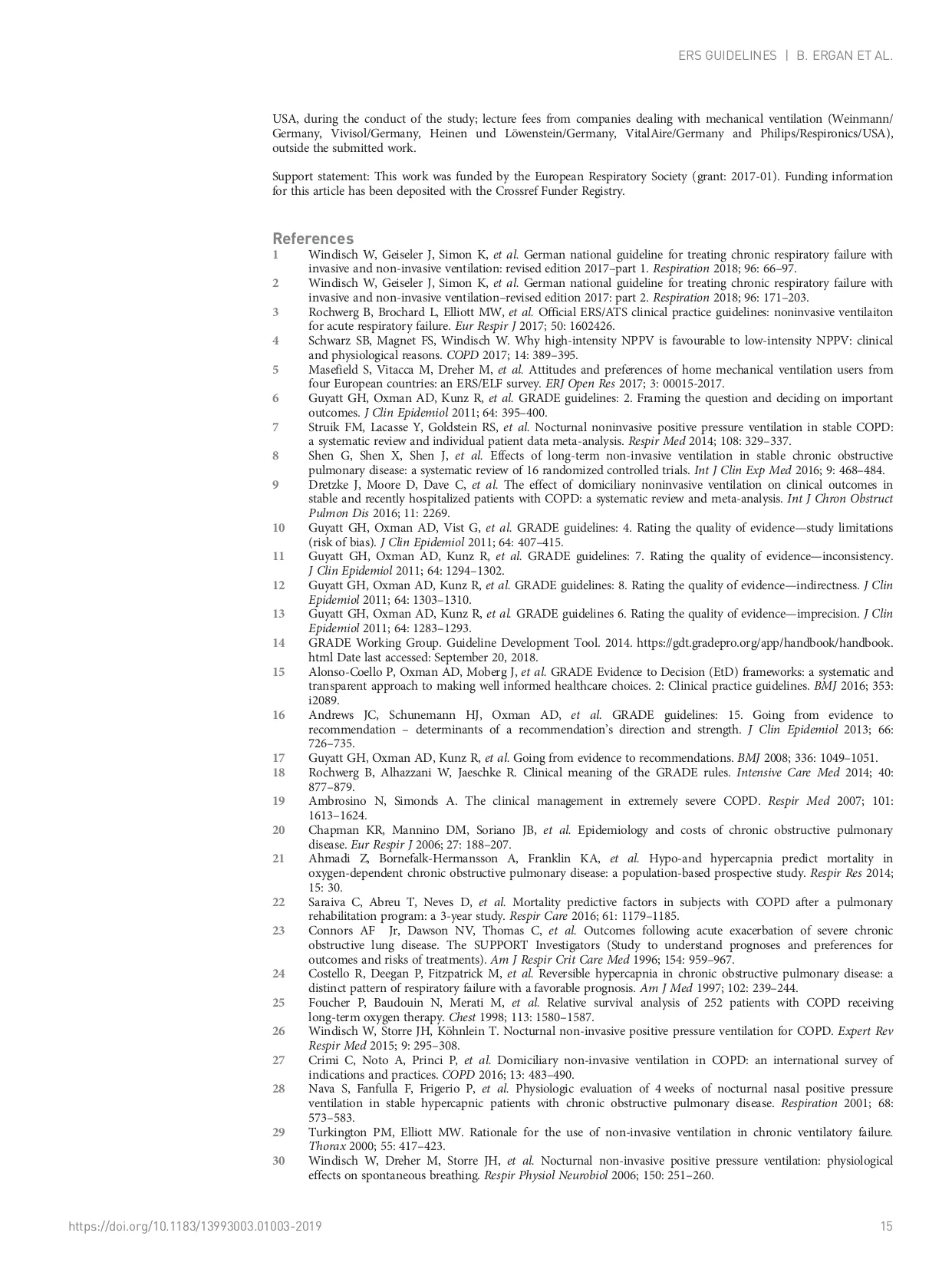 ERS GUIDELINES | B. ERGAN ET AL.

USA, during the conduct of the study; lecture fees from companies dealing with mechanical ventilation (Weinmann/Germany, Vivisol/Germany, Heinen und Löwenstein/Germany, VitalAire/Germany and Philips/Respironics/USA), outside the submitted work.

Support statement: This work was funded by the European Respiratory Society (grant: 2017-01). Funding information for this article has been deposited with the Crossref Funder Registry.

References
1 Windisch W, Geiseler J, Simon K, et al. German national guideline for treating chronic respiratory failure with invasive and non-invasive ventilation: revised edition 2017–part 1. Respiration 2018; 96: 66–97.
2 Windisch W, Geiseler J, Simon K, et al. German national guideline for treating chronic respiratory failure with invasive and non-invasive ventilation–revised edition 2017: part 2. Respiration 2018; 96: 171–203.
3 Rochwerg B, Brochard L, Elliott MW, et al. Official ERS/ATS clinical practice guidelines: noninvasive ventilaiton for acute respiratory failure. Eur Respir J 2017; 50: 1602426.
4 Schwarz SB, Magnet FS, Windisch W. Why high-intensity NPPV is favourable to low-intensity NPPV: clinical and physiological reasons. COPD 2017; 14: 389–395.
5 Masefield S, Vitacca M, Dreher M, et al. Attitudes and preferences of home mechanical ventilation users from four European countries: an ERS/ELF survey. ERJ Open Res 2017; 3: 00015-2017.
6 Guyatt GH, Oxman AD, Kunz R, et al. GRADE guidelines: 2. Framing the question and deciding on important outcomes. J Clin Epidemiol 2011; 64: 395–400.
7 Struik FM, Lacasse Y, Goldstein RS, et al. Nocturnal noninvasive positive pressure ventilation in stable COPD: a systematic review and individual patient data meta-analysis. Respir Med 2014; 108: 329–337.
8 Shen G, Shen X, Shen J, et al. Effects of long-term non-invasive ventilation in stable chronic obstructive pulmonary disease: a systematic review of 16 randomized controlled trials. Int J Clin Exp Med 2016; 9: 468–484.
9 Dretzke J, Moore D, Dave C, et al. The effect of domiciliary noninvasive ventilation on clinical outcomes in stable and recently hospitalized patients with COPD: a systematic review and meta-analysis. Int J Chron Obstruct Pulmon Dis 2016; 11: 2269.
10 Guyatt GH, Oxman AD, Vist G, et al. GRADE guidelines: 4. Rating the quality of evidence—study limitations (risk of bias). J Clin Epidemiol 2011; 64: 407–415.
11 Guyatt GH, Oxman AD, Kunz R, et al. GRADE guidelines: 7. Rating the quality of evidence—inconsistency. J Clin Epidemiol 2011; 64: 1294–1302.
12 Guyatt GH, Oxman AD, Kunz R, et al. GRADE guidelines: 8. Rating the quality of evidence—indirectness. J Clin Epidemiol 2011; 64: 1303–1310.
13 Guyatt GH, Oxman AD, Kunz R, et al. GRADE guidelines 6. Rating the quality of evidence—imprecision. J Clin Epidemiol 2011; 64: 1283–1293.
14 GRADE Working Group. Guideline Development Tool. 2014. https://gdt.gradepro.org/app/handbook/handbook.html Date last accessed: September 20, 2018.
15 Alonso-Coello P, Oxman AD, Moberg J, et al. GRADE Evidence to Decision (EtD) frameworks: a systematic and transparent approach to making well informed healthcare choices. 2: Clinical practice guidelines. BMJ 2016; 353: i2089.
16 Andrews JC, Schunemann HJ, Oxman AD, et al. GRADE guidelines: 15. Going from evidence to recommendation – determinants of a recommendation's direction and strength. J Clin Epidemiol 2013; 66: 726–735.
17 Guyatt GH, Oxman AD, Kunz R, et al. Going from evidence to recommendations. BMJ 2008; 336: 1049–1051.
18 Rochwerg B, Alhazzani W, Jaeschke R. Clinical meaning of the GRADE rules. Intensive Care Med 2014; 40: 877–879.
19 Ambrosino N, Simonds A. The clinical management in extremely severe COPD. Respir Med 2007; 101: 1613–1624.
20 Chapman KR, Mannino DM, Soriano JB, et al. Epidemiology and costs of chronic obstructive pulmonary disease. Eur Respir J 2006; 27: 188–207.
21 Ahmadi Z, Bornefalk-Hermansson A, Franklin KA, et al. Hypo-and hypercapnia predict mortality in oxygen-dependent chronic obstructive pulmonary disease: a population-based prospective study. Respir Res 2014; 15: 30.
22 Saraiva C, Abreu T, Neves D, et al. Mortality predictive factors in subjects with COPD after a pulmonary rehabilitation program: a 3-year study. Respir Care 2016; 61: 1179–1185.
23 Connors AF Jr, Dawson NV, Thomas C, et al. Outcomes following acute exacerbation of severe chronic obstructive lung disease. The SUPPORT Investigators (Study to understand prognoses and preferences for outcomes and risks of treatments). Am J Respir Crit Care Med 1996; 154: 959–967.
24 Costello R, Deegan P, Fitzpatrick M, et al. Reversible hypercapnia in chronic obstructive pulmonary disease: a distinct pattern of respiratory failure with a favorable prognosis. Am J Med 1997; 102: 239–244.
25 Foucher P, Baudouin N, Merati M, et al. Relative survival analysis of 252 patients with COPD receiving long-term oxygen therapy. Chest 1998; 113: 1580–1587.
26 Windisch W, Storre JH, Köhnlein T. Nocturnal non-invasive positive pressure ventilation for COPD. Expert Rev Respir Med 2015; 9: 295–308.
27 Crimi C, Noto A, Princi P, et al. Domiciliary non-invasive ventilation in COPD: an international survey of indications and practices. COPD 2016; 13: 483–490.
28 Nava S, Fanfulla F, Frigerio P, et al. Physiologic evaluation of 4 weeks of nocturnal nasal positive pressure ventilation in stable hypercapnic patients with chronic obstructive pulmonary disease. Respiration 2001; 68: 573–583.
29 Turkington PM, Elliott MW. Rationale for the use of non-invasive ventilation in chronic ventilatory failure. Thorax 2000; 55: 417–423.
30 Windisch W, Dreher M, Storre JH, et al. Nocturnal non-invasive positive pressure ventilation: physiological effects on spontaneous breathing. Respir Physiol Neurobiol 2006; 150: 251–260.

https://doi.org/10.1183/13993003.01003-2019 15